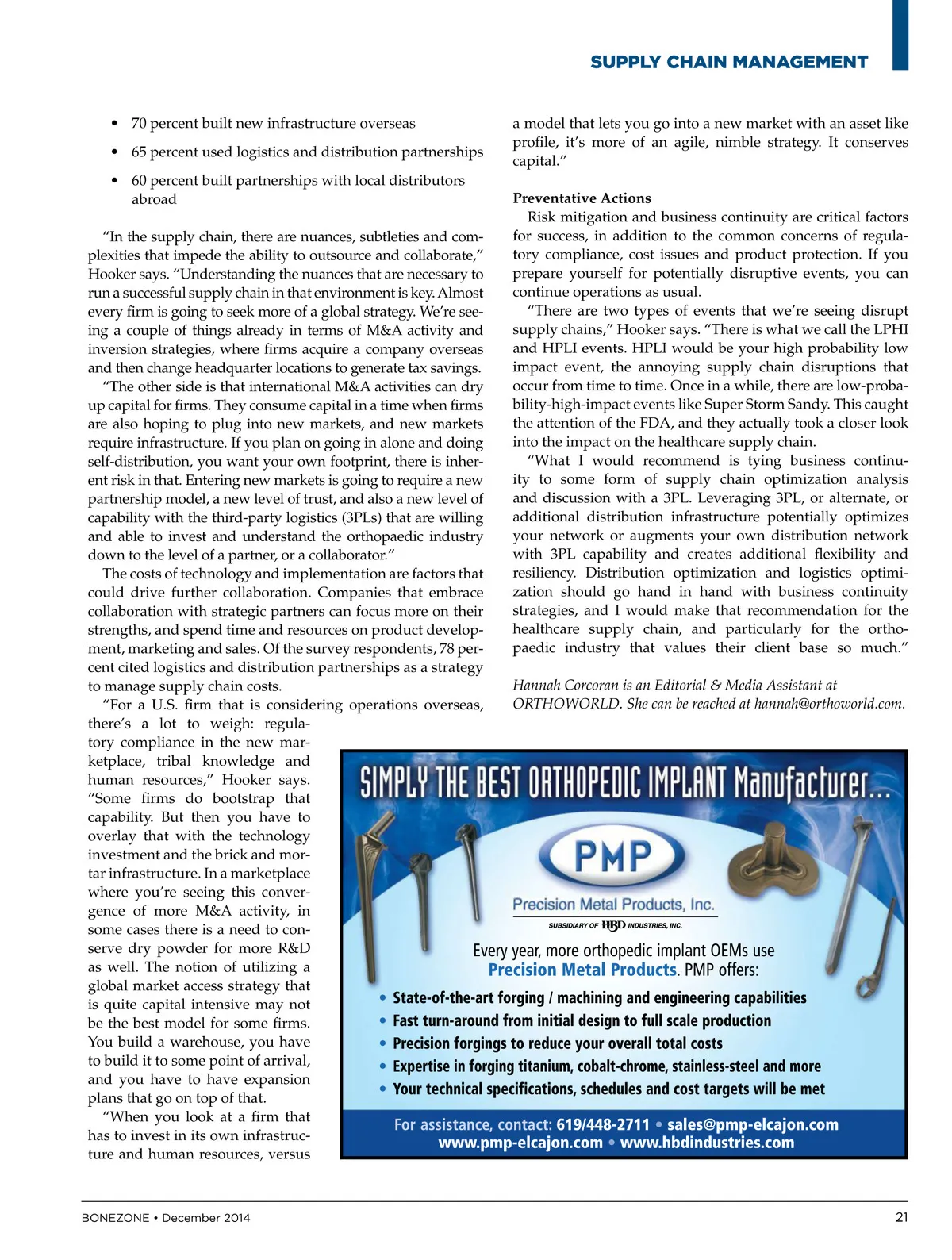 SUPPLY CHAIN MANAGEMENT

• 70 percent built new infrastructure overseas

• 65 percent used logistics and distribution partnerships

• 60 percent built partnerships with local distributors abroad

"In the supply chain, there are nuances, subtleties and complexities that impede the ability to outsource and collaborate," Hooker says. "Understanding the nuances that are necessary to run a successful supply chain in that environment is key. Almost every firm is going to seek more of a global strategy. We're seeing a couple of things already in terms of M&A activity and inversion strategies, where firms acquire a company overseas and then change headquarter locations to generate tax savings.

"The other side is that international M&A activities can dry up capital for firms. They consume capital in a time when firms are also hoping to plug into new markets, and new markets require infrastructure. If you plan on going in alone and doing self-distribution, you want your own footprint, there is inherent risk in that. Entering new markets is going to require a new partnership model, a new level of trust, and also a new level of capability with the third-party logistics (3PLs) that are willing and able to invest and understand the orthopaedic industry down to the level of a partner, or a collaborator."

The costs of technology and implementation are factors that could drive further collaboration. Companies that embrace collaboration with strategic partners can focus more on their strengths, and spend time and resources on product development, marketing and sales. Of the survey respondents, 78 percent cited logistics and distribution partnerships as a strategy to manage supply chain costs.

"For a U.S. firm that is considering operations overseas, there's a lot to weigh: regulatory compliance in the new marketplace, tribal knowledge and human resources," Hooker says. "Some firms do bootstrap that capability. But then you have to overlay that with the technology investment and the brick and mortar infrastructure. In a marketplace where you're seeing this convergence of more M&A activity, in some cases there is a need to conserve dry powder for more R&D as well. The notion of utilizing a global market access strategy that is quite capital intensive may not be the best model for some firms. You build a warehouse, you have to build it to some point of arrival, and you have to have expansion plans that go on top of that.

"When you look at a firm that has to invest in its own infrastructure and human resources, versus a model that lets you go into a new market with an asset like profile, it's more of an agile, nimble strategy. It conserves capital."

Preventative Actions

Risk mitigation and business continuity are critical factors for success, in addition to the common concerns of regulatory compliance, cost issues and product protection. If you prepare yourself for potentially disruptive events, you can continue operations as usual.

"There are two types of events that we're seeing disrupt supply chains," Hooker says. "There is what we call the LPHI and HPLI events. HPLI would be your high probability low impact event, the annoying supply chain disruptions that occur from time to time. Once in a while, there are low-probability-high-impact events like Super Storm Sandy. This caught the attention of the FDA, and they actually took a closer look into the impact on the healthcare supply chain.

"What I would recommend is tying business continuity to some form of supply chain optimization analysis and discussion with a 3PL. Leveraging 3PL, or alternate, or additional distribution infrastructure potentially optimizes your network or augments your own distribution network with 3PL capability and creates additional flexibility and resiliency. Distribution optimization and logistics optimization should go hand in hand with business continuity strategies, and I would make that recommendation for the healthcare supply chain, and particularly for the orthopaedic industry that values their client base so much."

Hannah Corcoran is an Editorial & Media Assistant at ORTHOWORLD. She can be reached at hannah@orthoworld.com.

SIMPLY THE BEST ORTHOPEDIC IMPLANT Manufacturer...

PMP
Precision Metal Products, Inc.
SUBSIDIARY OF HBD INDUSTRIES, INC.

Every year, more orthopedic implant OEMs use Precision Metal Products. PMP offers:
• State-of-the-art forging / machining and engineering capabilities
• Fast turn-around from initial design to full scale production
• Precision forgings to reduce your overall total costs
• Expertise in forging titanium, cobalt-chrome, stainless-steel and more
• Your technical specifications, schedules and cost targets will be met

For assistance, contact: 619/448-2711 • sales@pmp-elcajon.com
www.pmp-elcajon.com • www.hbdindustries.com

BONEZONE • December 2014

21